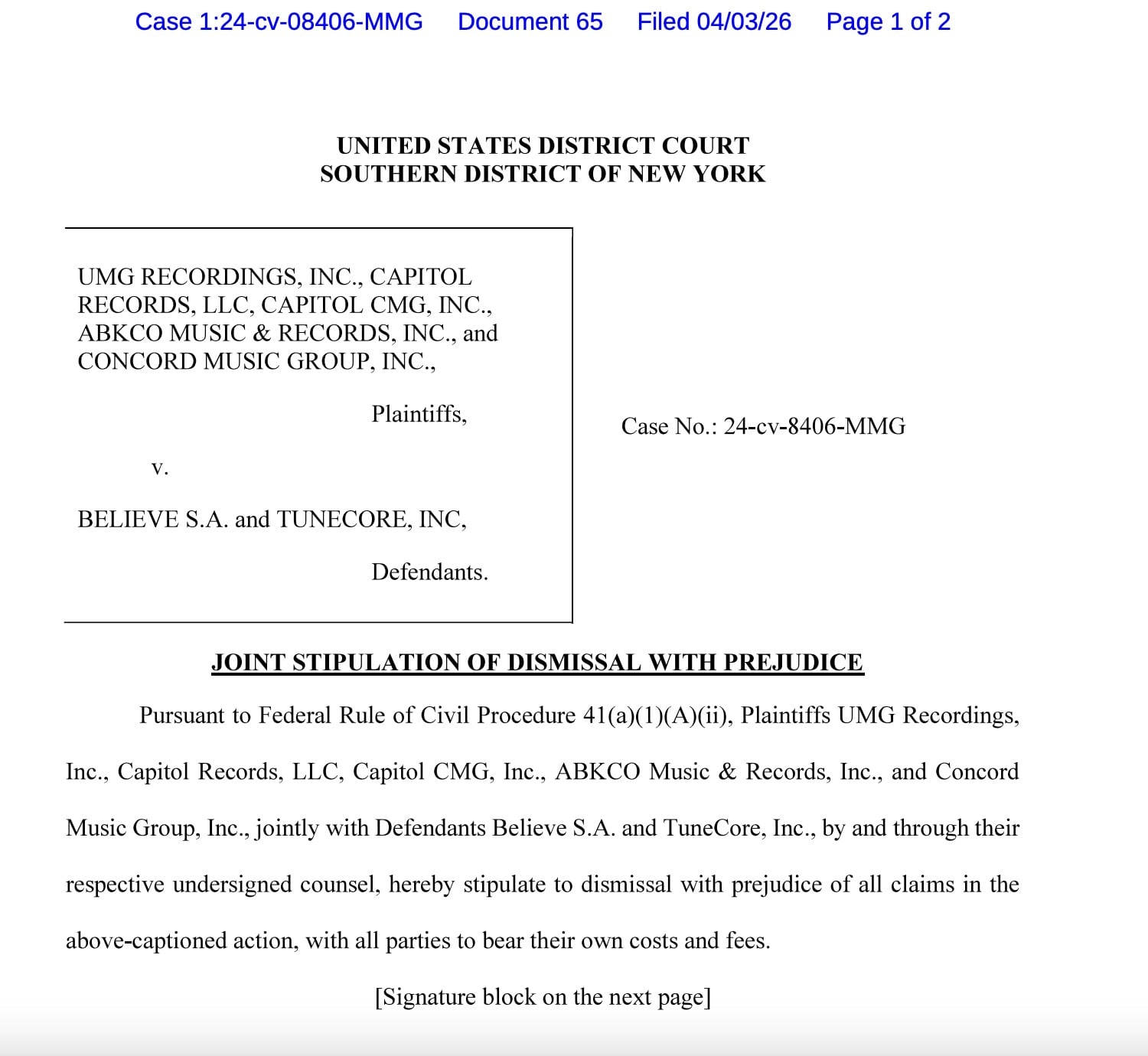 Case 1:24-cv-08406-MMG Document 65 Filed 04/03/26 Page 1 of 2

UNITED STATES DISTRICT COURT
SOUTHERN DISTRICT OF NEW YORK

UMG RECORDINGS, INC., CAPITOL RECORDS, LLC, CAPITOL CMG, INC., ABKCO MUSIC & RECORDS, INC., and CONCORD MUSIC GROUP, INC.,

Plaintiffs,

v.

BELIEVE S.A. and TUNECORE, INC,

Defendants.

Case No.: 24-cv-8406-MMG

JOINT STIPULATION OF DISMISSAL WITH PREJUDICE

Pursuant to Federal Rule of Civil Procedure 41(a)(1)(A)(ii), Plaintiffs UMG Recordings, Inc., Capitol Records, LLC, Capitol CMG, Inc., ABKCO Music & Records, Inc., and Concord Music Group, Inc., jointly with Defendants Believe S.A. and TuneCore, Inc., by and through their respective undersigned counsel, hereby stipulate to dismissal with prejudice of all claims in the above-captioned action, with all parties to bear their own costs and fees.

[Signature block on the next page]